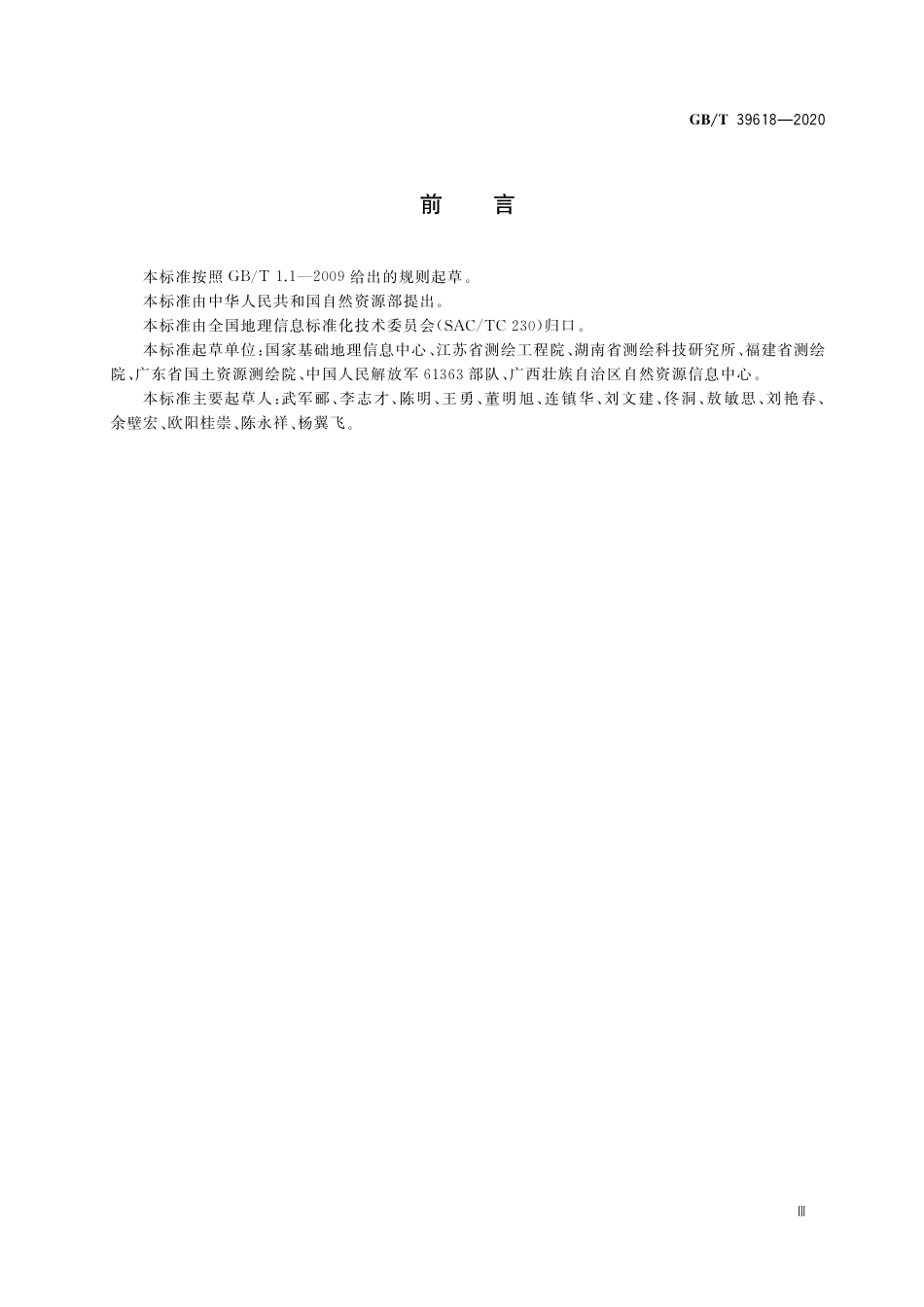 GB/T 39618—2020

前　言

本标准按照 GB/T 1.1—2009 给出的规则起草。

本标准由中华人民共和国自然资源部提出。

本标准由全国地理信息标准化技术委员会(SAC/TC 230)归口。

本标准起草单位:国家基础地理信息中心、江苏省测绘工程院、湖南省测绘科技研究所、福建省测绘院、广东省国土资源测绘院、中国人民解放军 61363 部队、广西壮族自治区自然资源信息中心。

本标准主要起草人:武军郦、李志才、陈明、王勇、董明旭、连镇华、刘文建、佟洞、敖敏思、刘艳春、余壁宏、欧阳桂崇、陈永祥、杨翼飞。

Ⅲ